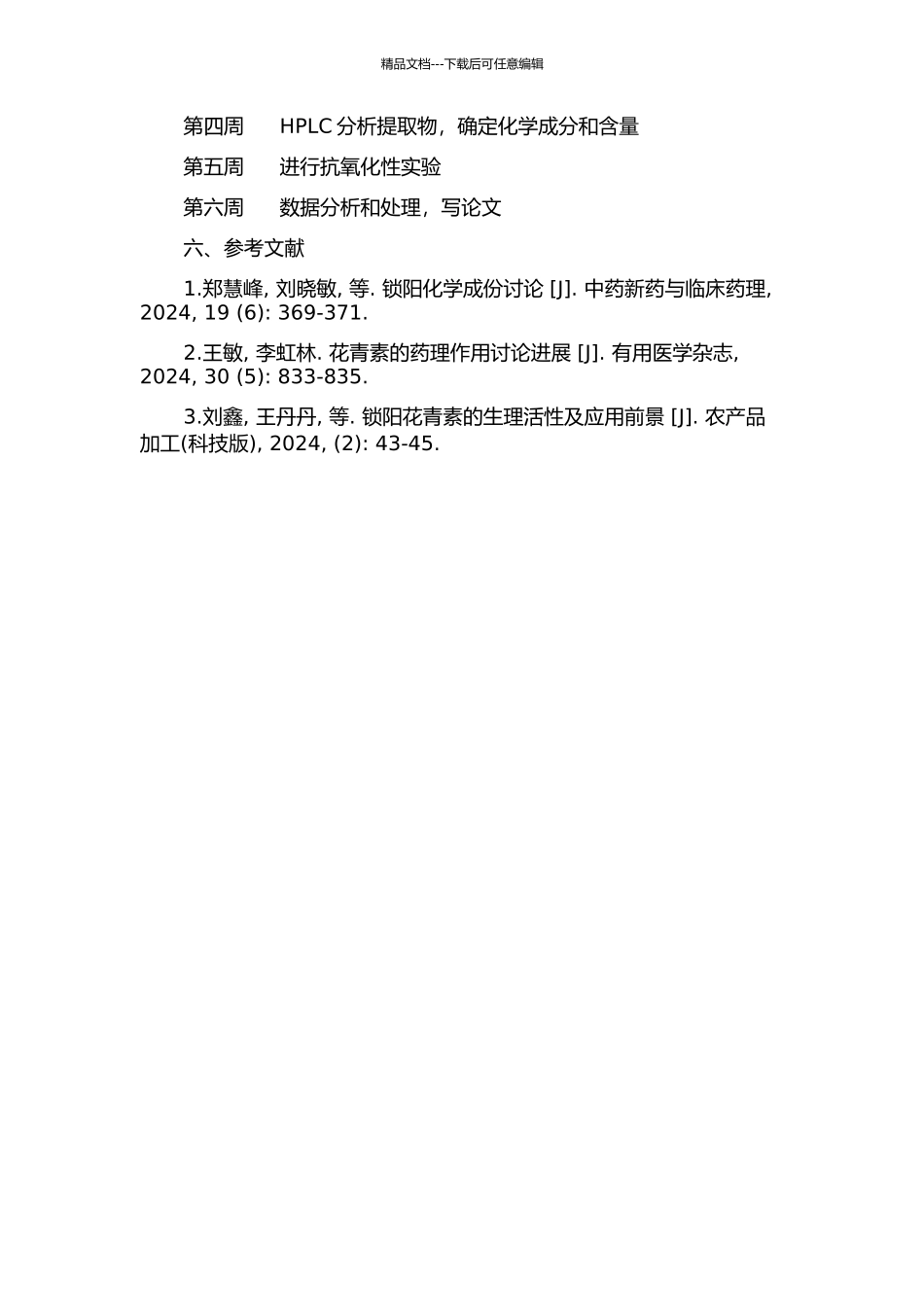 精品文档---下载后可任意编辑

第四周　HPLC 分析提取物，确定化学成分和含量

第五周　进行抗氧化性实验

第六周　数据分析和处理，写论文

六、参考文献

1.郑慧峰, 刘晓敏, 等. 锁阳化学成份讨论 [J]. 中药新药与临床药理, 2024, 19 (6): 369-371.

2.王敏, 李虹林. 花青素的药理作用讨论进展 [J]. 有用医学杂志, 2024, 30 (5): 833-835.

3.刘鑫, 王丹丹, 等. 锁阳花青素的生理活性及应用前景 [J]. 农产品加工(科技版), 2024, (2): 43-45.